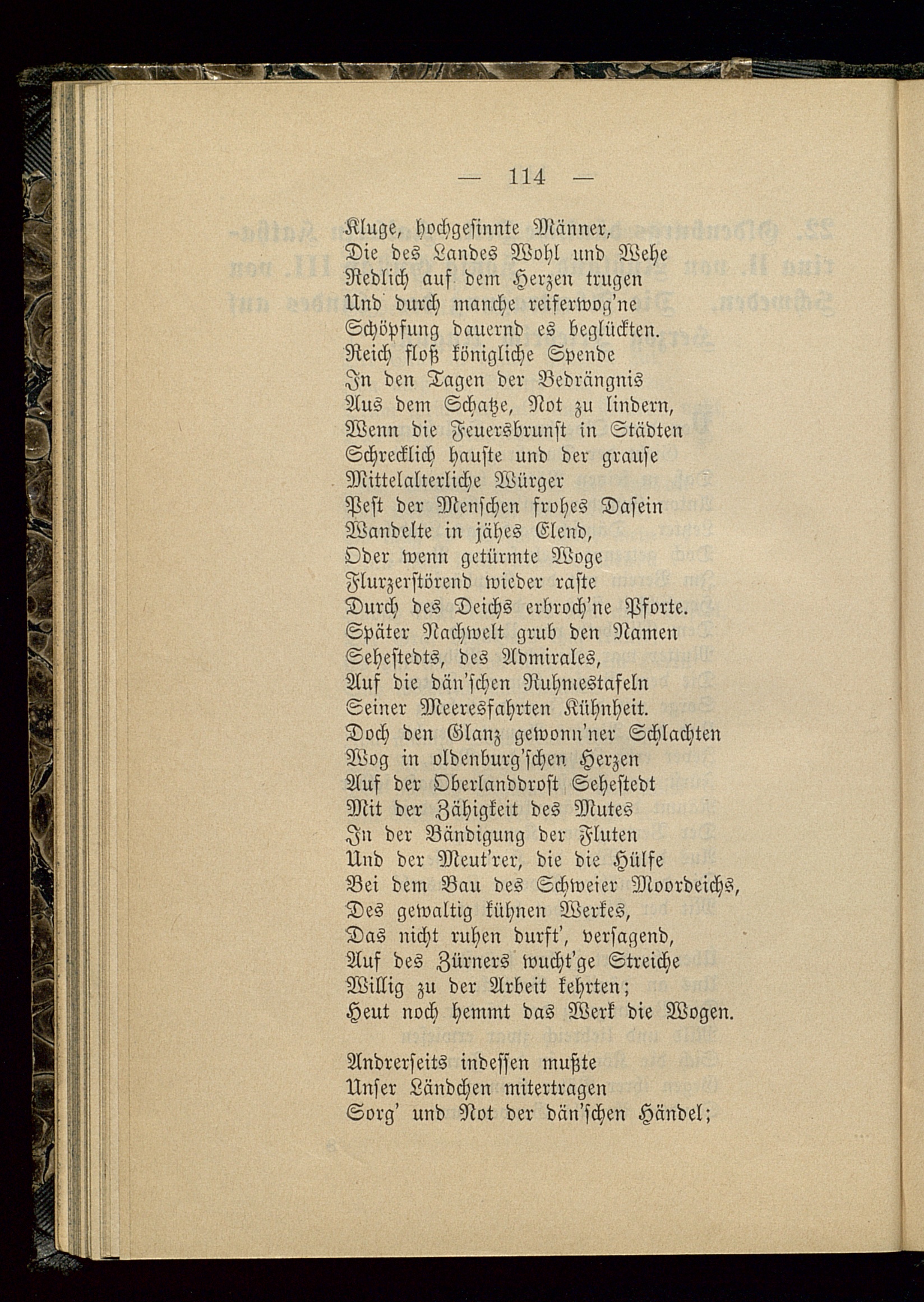 — 114 —

Kluge, hochgesinnte Männer,
Die des Landes Wohl und Wehe
Redlich auf dem Herzen trugen
Und durch manche reiferwog'ne
Schöpfung dauernd es beglückten.
Reich floß königliche Spende
In den Tagen der Bedrängnis
Aus dem Schatze, Not zu lindern,
Wenn die Feuersbrunst in Städten
Schrecklich hauste und der grause
Mittelalterliche Würger
Pest der Menschen frohes Dasein
Wandelte in jähes Elend,
Oder wenn getürmte Woge
Flurzerstörend wieder raste
Durch des Deichs erbroch'ne Pforte.
Später Nachwelt grub den Namen
Sehestedts, des Admirales,
Auf die dän'schen Ruhmestafeln
Seiner Meeresfahrten Kühnheit.
Doch den Glanz gewonn'ner Schlachten
Wog in oldenburg'schen Herzen
Auf der Oberlanddrost Sehestedt
Mit der Zähigkeit des Mutes
In der Bändigung der Fluten
Und der Meut'rer, die die Hülfe
Bei dem Bau des Schweier Moordeichs,
Des gewaltig kühnen Werkes,
Das nicht ruhen durft', versagend,
Auf des Zürners wucht'ge Streiche
Willig zu der Arbeit kehrten;
Heut noch hemmt das Werk die Wogen.

Andrerseits indessen mußte
Unser Ländchen mitertragen
Sorg' und Not der dän'schen Händel;